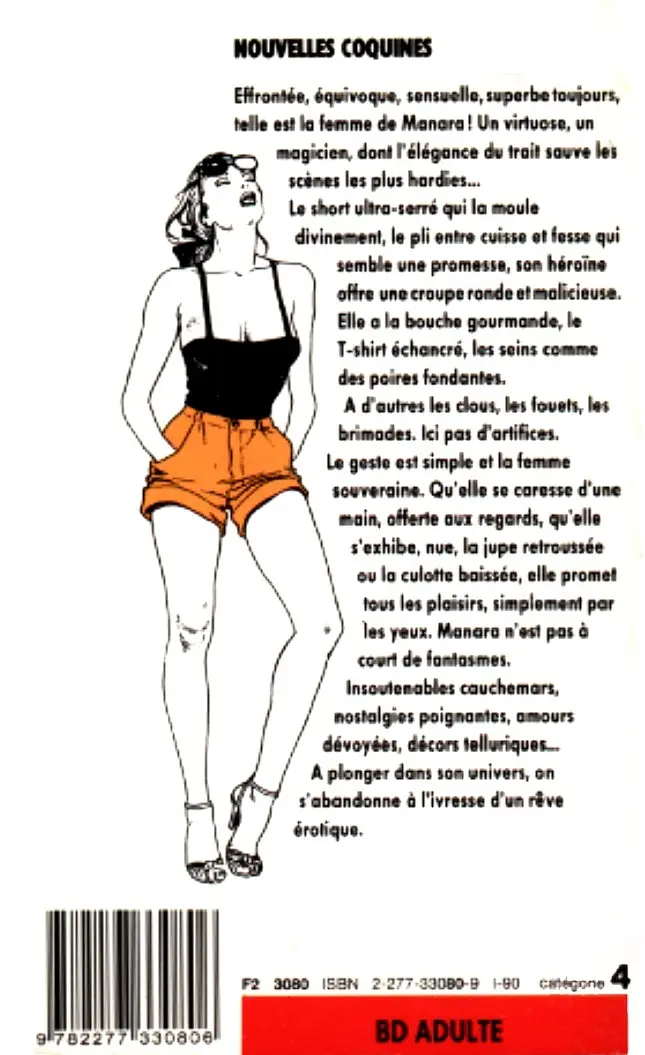 NOUVELLES COQUINES

Effrontée, équivoque, sensuelle, superbe toujours, telle est la femme de Manara ! Un virtuose, un magicien, dont l'élégance du trait sauve les scènes les plus hardies...

Le short ultra-serré qui la moule divinement, le pli entre cuisse et fesse qui semble une promesse, son héroïne offre une croupe ronde et malicieuse. Elle a la bouche gourmande, le T-shirt échancré, les seins comme des poires fondantes.

A d'autres les clous, les fouets, les brimades. Ici pas d'artifices.

Le geste est simple et la femme souveraine. Qu'elle se caresse d'une main, offerte aux regards, qu'elle s'exhibe, nue, la jupe retroussée ou la culotte baissée, elle promet tous les plaisirs, simplement par les yeux. Manara n'est pas à court de fantasmes.

Insoutenables cauchemars, nostalgies poignantes, amours dévoyées, décors telluriques...

A plonger dans son univers, on s'abandonne à l'ivresse d'un rêve érotique.

9 782277 330806

F2 3080 ISBN 2-277-33080-9 I-90 catégorie 4

BD ADULTE